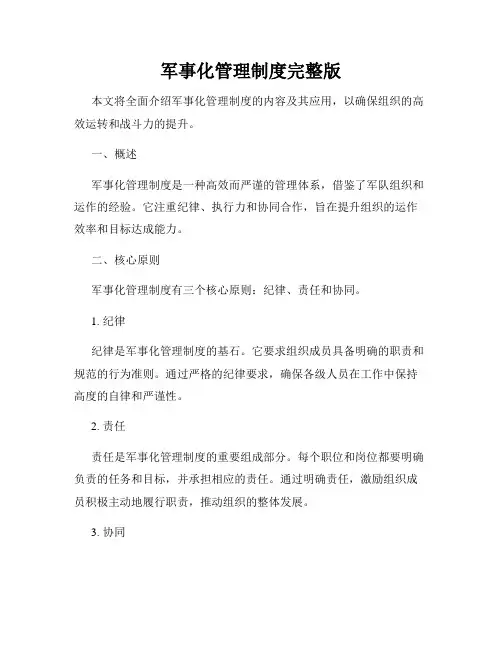 军事化管理制度完整版

本文将全面介绍军事化管理制度的内容及其应用，以确保组织的高效运转和战斗力的提升。

一、概述

军事化管理制度是一种高效而严谨的管理体系，借鉴了军队组织和运作的经验。它注重纪律、执行力和协同合作，旨在提升组织的运作效率和目标达成能力。

二、核心原则

军事化管理制度有三个核心原则：纪律、责任和协同。

1. 纪律

纪律是军事化管理制度的基石。它要求组织成员具备明确的职责和规范的行为准则。通过严格的纪律要求，确保各级人员在工作中保持高度的自律和严谨性。

2. 责任

责任是军事化管理制度的重要组成部分。每个职位和岗位都要明确负责的任务和目标，并承担相应的责任。通过明确责任，激励组织成员积极主动地履行职责，推动组织的整体发展。

3. 协同